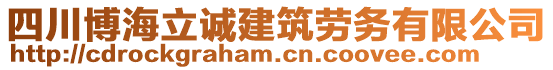 四川博海立诚建筑劳务有限公司
http://cdrockgraham.cn.coovee.com